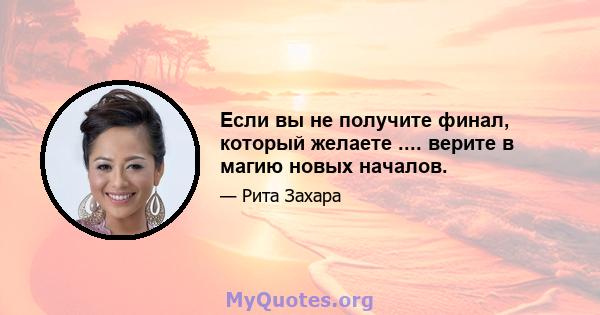 Если вы не получите финал, который желаете .... верите в магию новых началов.

— Рита Захара

MyQuotes.org